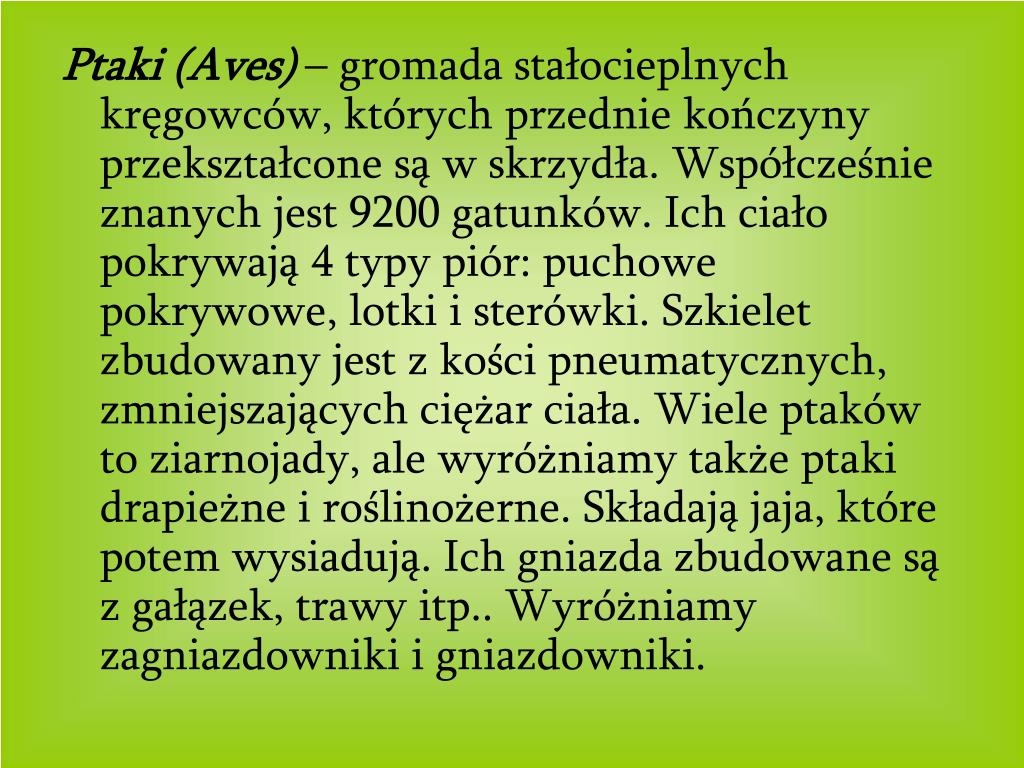 Ptaki (Aves) – gromada stałocieplnych kręgowców, których przednie kończyny przekształcone są w skrzydła. Współcześnie znanych jest 9200 gatunków. Ich ciało pokrywają 4 typy piór: puchowe pokrywowe, lotki i sterówki. Szkielet zbudowany jest z kości pneumatycznych, zmniejszających ciężar ciała. Wiele ptaków to ziarnojady, ale wyróżniamy także ptaki drapieżne i roślinożerne. Składają jaja, które potem wysiadują. Ich gniazda zbudowane są z gałązek, trawy itp.. Wyróżniamy zagniazdowniki i gniazdowniki.